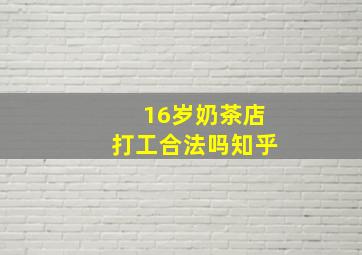 16岁奶茶店
打工合法吗知乎